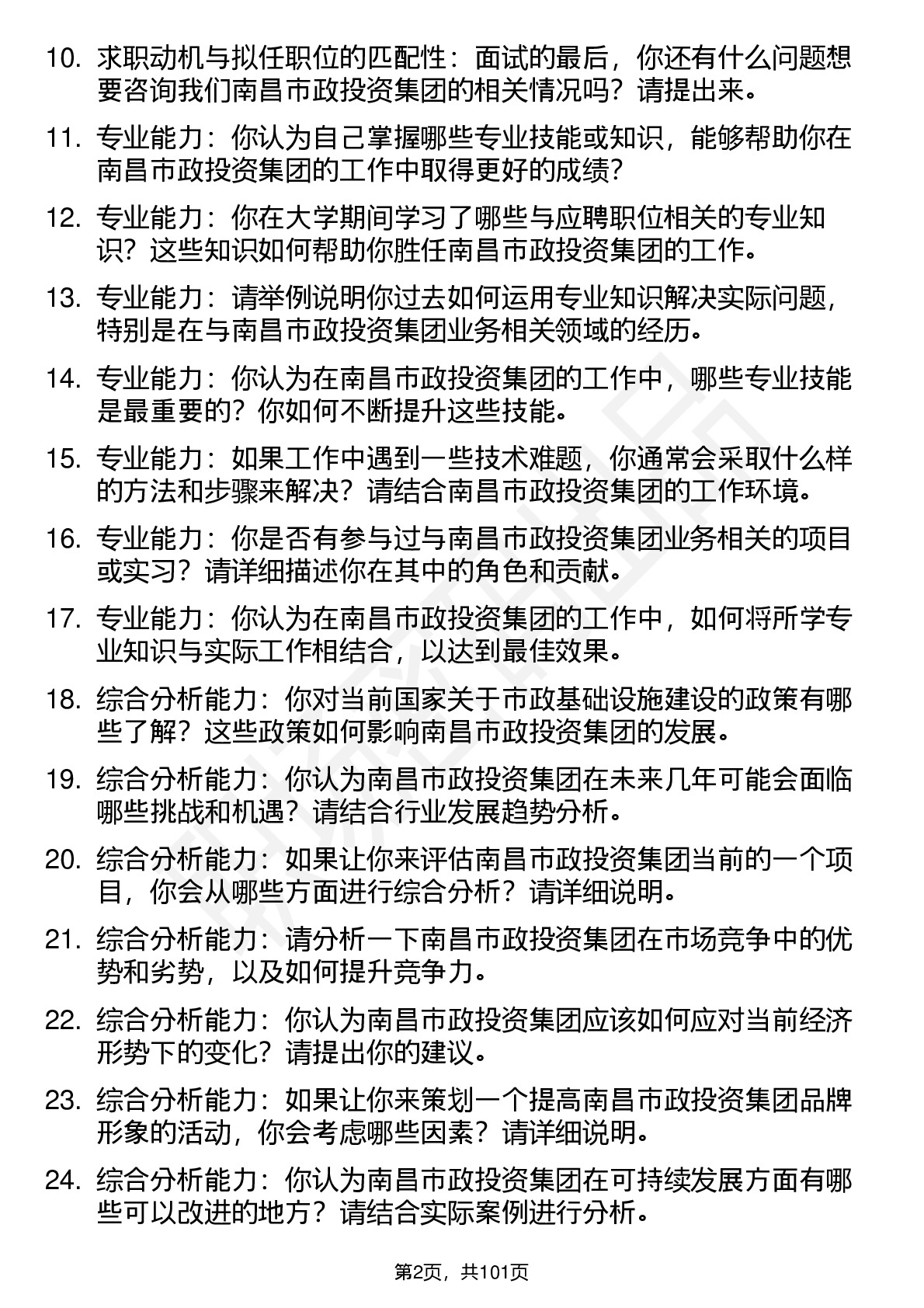 10. 求职动机与拟任职位的匹配性：面试的最后，你还有什么问题想要咨询我们南昌市政投资集团的相关情况吗？请提出来。

11. 专业能力：你认为自己掌握哪些专业技能或知识，能够帮助你在南昌市政投资集团的工作中取得更好的成绩？

12. 专业能力：你在大学期间学习了哪些与应聘职位相关的专业知识？这些知识如何帮助你胜任南昌市政投资集团的工作。

13. 专业能力：请举例说明你过去如何运用专业知识解决实际问题，特别是在与南昌市政投资集团业务相关领域的经历。

14. 专业能力：你认为在南昌市政投资集团的工作中，哪些专业技能是最重要的？你如何不断提升这些技能。

15. 专业能力：如果工作中遇到一些技术难题，你通常会采取什么样的方法和步骤来解决？请结合南昌市政投资集团的工作环境。

16. 专业能力：你是否有参与过与南昌市政投资集团业务相关的项目或实习？请详细描述你在其中的角色和贡献。

17. 专业能力：你认为在南昌市政投资集团的工作中，如何将所学专业知识与实际工作相结合，以达到最佳效果。

18. 综合分析能力：你对当前国家关于市政基础设施建设的政策有哪些了解？这些政策如何影响南昌市政投资集团的发展。

19. 综合分析能力：你认为南昌市政投资集团在未来几年可能会面临哪些挑战和机遇？请结合行业发展趋势分析。

20. 综合分析能力：如果让你来评估南昌市政投资集团当前的一个项目，你会从哪些方面进行综合分析？请详细说明。

21. 综合分析能力：请分析一下南昌市政投资集团在市场竞争中的优势和劣势，以及如何提升竞争力。

22. 综合分析能力：你认为南昌市政投资集团应该如何应对当前经济形势下的变化？请提出你的建议。

23. 综合分析能力：如果让你来策划一个提高南昌市政投资集团品牌形象的活动，你会考虑哪些因素？请详细说明。

24. 综合分析能力：你认为南昌市政投资集团在可持续发展方面有哪些可以改进的地方？请结合实际案例进行分析。

第2页，共101页